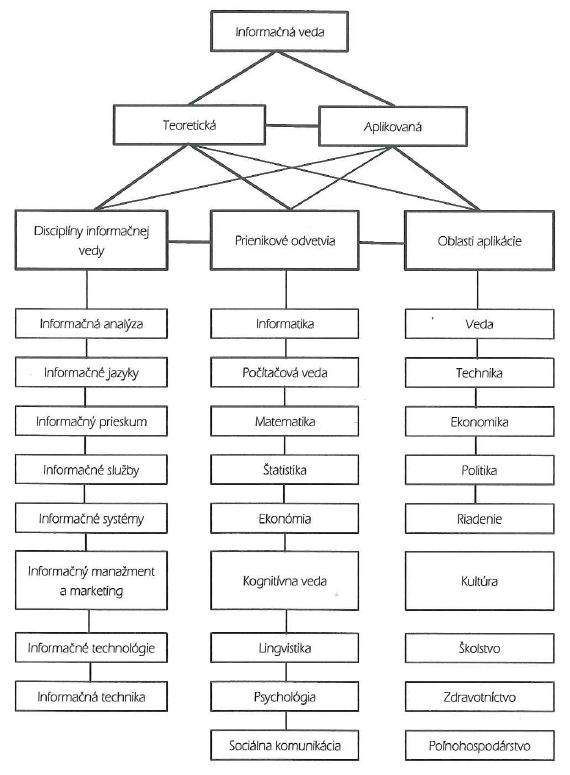 Informačná veda

Teoretická

Aplikovaná

Disciplíny informačnej vedy

Prienikové odvetvia

Oblasti aplikácie

Informačná analýza

Informačné jazyky

Informačný prieskum

Informačné služby

Informačné systémy

Informačný manažment a marketing

Informačné technológie

Informačná technika

Informatika

Počítačová veda

Matematika

Štatistika

Ekonómia

Kognitívna veda

Lingvistika

Psychológia

Sociálna komunikácia

Veda

Technika

Ekonomika

Politika

Riadenie

Kultúra

Školstvo

Zdravotníctvo

Poľnohospodárstvo